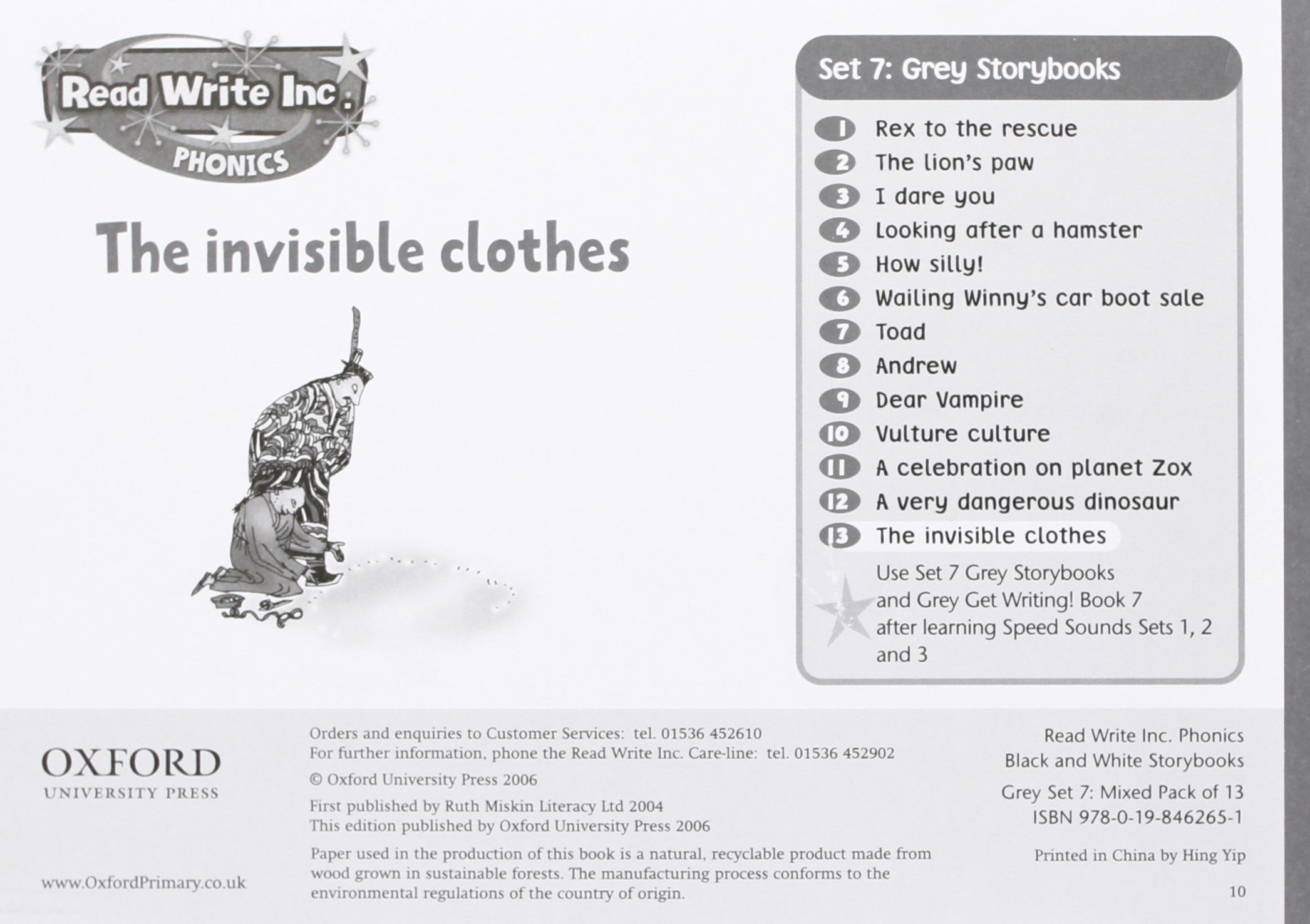 Read Write Inc.
PHONICS

The invisible clothes

Set 7: Grey Storybooks

1 Rex to the rescue
2 The lion's paw
3 I dare you
4 Looking after a hamster
5 How silly!
6 Wailing Winny's car boot sale
7 Toad
8 Andrew
9 Dear Vampire
10 Vulture culture
11 A celebration on planet Zox
12 A very dangerous dinosaur
13 The invisible clothes

Use Set 7 Grey Storybooks and Grey Get Writing! Book 7 after learning Speed Sounds Sets 1, 2 and 3

OXFORD
UNIVERSITY PRESS

www.OxfordPrimary.co.uk

Orders and enquiries to Customer Services: tel. 01536 452610
For further information, phone the Read Write Inc. Care-line: tel. 01536 452902

© Oxford University Press 2006

First published by Ruth Miskin Literacy Ltd 2004
This edition published by Oxford University Press 2006

Paper used in the production of this book is a natural, recyclable product made from wood grown in sustainable forests. The manufacturing process conforms to the environmental regulations of the country of origin.

Read Write Inc. Phonics
Black and White Storybooks

Grey Set 7: Mixed Pack of 13
ISBN 978-0-19-846265-1

Printed in China by Hing Yip

10